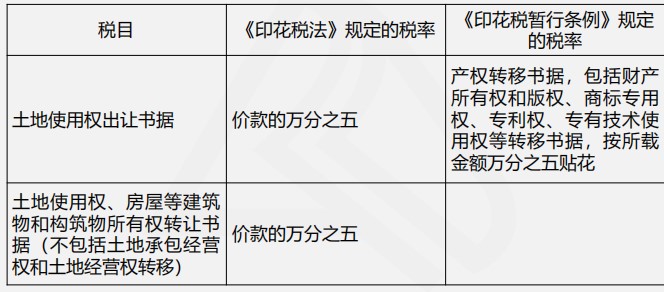 | 税目 | 《印花税法》规定的税率 | 《印花税暂行条例》规定的税率 |
|---|---|---|
| 土地使用权出让书据 | 价款的万分之五 | 产权转移书据，包括财产所有权和版权、商标专用权、专利权、专有技术使用权等转移书据，按所载金额万分之五贴花 |
| 土地使用权、房屋等建筑物和构筑物所有权转让书据（不包括土地承包经营权和土地经营权转移） | 价款的万分之五 | |